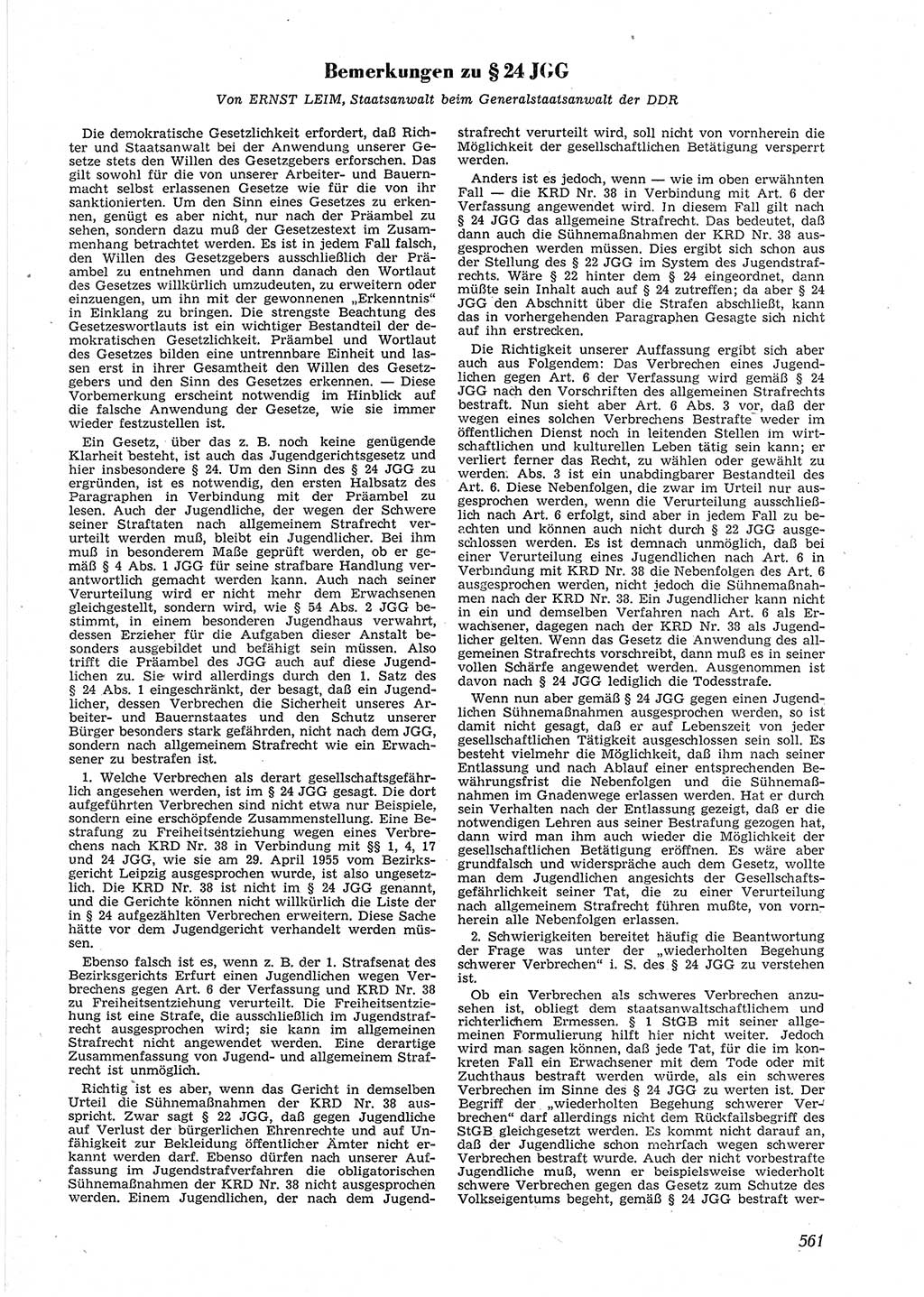 Bemerkungen zu § 24 JGG

Von ERNST LEIM, Staatsanwalt beim Generalstaatsanwalt der DDR

Die demokratische Gesetzlichkeit erfordert, daß Richter und Staatsanwalt bei der Anwendung unserer Gesetze stets den Willen des Gesetzgebers erforschen. Das gilt sowohl für die von unserer Arbeiter- und Bauernmacht selbst erlassenen Gesetze wie für die von ihr sanktionierten. Um den Sinn eines Gesetzes zu erkennen, genügt es aber nicht, nur nach der Präambel zu sehen, sondern dazu muß der Gesetzestext im Zusammenhang betrachtet werden. Es ist in jedem Fall falsch, den Willen des Gesetzgebers ausschließlich der Präambel zu entnehmen und dann danach den Wortlaut des Gesetzes willkürlich umzudeuten, zu erweitern oder einzuengen, um ihn mit der gewonnenen „Erkenntnis“ in Einklang zu bringen. Die strengste Beachtung des Gesetzeswortlauts ist ein wichtiger Bestandteil der demokratischen Gesetzlichkeit. Präambel und Wortlaut des Gesetzes bilden eine untrennbare Einheit und lassen erst in ihrer Gesamtheit den Willen des Gesetzgebers und den Sinn des Gesetzes erkennen. — Diese Vorbemerkung erscheint notwendig im Hinblick auf die falsche Anwendung der Gesetze, wie sie immer wieder festzustellen ist.

Ein Gesetz, über das z. B. noch keine genügende Klarheit besteht, ist auch das Jugendgerichtsgesetz und hier insbesondere § 24. Um den Sinn des § 24 JGG zu ergründen, ist es notwendig, den ersten Halbsatz des Paragraphen in Verbindung mit der Präambel zu lesen. Auch der Jugendliche, der wegen der Schwere seiner Straftaten nach allgemeinem Strafrecht verurteilt werden muß, bleibt ein Jugendlicher. Bei ihm muß in besonderem Maße geprüft werden, ob er gemäß § 4 Abs. 1 JGG für seine strafbare Handlung verantwortlich gemacht werden kann. Auch nach seiner Verurteilung wird er nicht mehr dem Erwachsenen gleichgestellt, sondern wird, wie § 54 Abs. 2 JGG bestimmt, in einem besonderen Jugendhaus verwahrt, dessen Erzieher für die Aufgaben dieser Anstalt besonders ausgebildet und befähigt sein müssen. Also trifft die Präambel des JGG auch auf diese Jugendlichen zu. Sie wird allerdings durch den 1. Satz des § 24 Abs. 1 eingeschränkt, der besagt, daß ein Jugendlicher, dessen Verbrechen die Sicherheit unseres Arbeiter- und Bauernstaates und den Schutz unserer Bürger besonders stark gefährden, nicht nach dem JGG, sondern nach allgemeinem Strafrecht wie ein Erwachsener zu bestrafen ist.

1. Welche Verbrechen als derart gesellschaftsgefährlich angesehen werden, ist im § 24 JGG gesagt. Die dort aufgeführten Verbrechen sind nicht etwa nur Beispiele, sondern eine erschöpfende Zusammenstellung. Eine Bestrafung zu Freiheitsentziehung wegen eines Verbrechens nach KRD Nr. 38 in Verbindung mit §§ 1, 4, 17 und 24 JGG, wie sie am 29. April 1955 vom Bezirksgericht Leipzig ausgesprochen wurde, ist also ungesetzlich. Die KRD Nr. 38 ist nicht im § 24 JGG genannt, und die Gerichte können nicht willkürlich die Liste der in § 24 aufgezählten Verbrechen erweitern. Diese Sache hätte vor dem Jugendgericht verhandelt werden müssen.

Ebenso falsch ist es, wenn z. B. der 1. Strafsenat des Bezirksgerichts Erfurt einen Jugendlichen wegen Verbrechens gegen Art. 6 der Verfassung und KRD Nr. 38 zu Freiheitsentziehung verurteilt. Die Freiheitsentziehung ist eine Strafe, die ausschließlich im Jugendstrafrecht ausgesprochen wird; sie kann im allgemeinen Strafrecht nicht angewendet werden. Eine derartige Zusammenfassung von Jugend- und allgemeinem Strafrecht ist unmöglich.

Richtig ist es aber, wenn das Gericht in demselben Urteil die Sühnemaßnahmen der KRD Nr. 38 ausspricht. Zwar sagt § 22 JGG, daß gegen Jugendliche auf Verlust der bürgerlichen Ehrenrechte und auf Unfähigkeit zur Bekleidung öffentlicher Ämter nicht erkannt werden darf. Ebenso dürfen nach unserer Auffassung im Jugendstrafverfahren die obligatorischen Sühnemaßnahmen der KRD Nr. 38 nicht ausgesprochen werden. Einem Jugendlichen, der nach dem Jugendstrafrecht verurteilt wird, soll nicht von vornherein die Möglichkeit der gesellschaftlichen Betätigung versperrt werden.

Anders ist es jedoch, wenn — wie im oben erwähnten Fall — die KRD Nr. 38 in Verbindung mit Art. 6 der Verfassung angewendet wird. In diesem Fall gilt nach § 24 JGG das allgemeine Strafrecht. Das bedeutet, daß dann auch die Sühnemaßnahmen der KRD Nr. 38 ausgesprochen werden müssen. Dies ergibt sich schon aus der Stellung des § 22 JGG im System des Jugendstrafrechts. Wäre § 22 hinter dem § 24 eingeordnet, dann müßte sein Inhalt auch auf § 24 zutreffen; da aber § 24 JGG den Abschnitt über die Strafen abschließt, kann das in vorhergehenden Paragraphen Gesagte sich nicht auf ihn erstrecken.

Die Richtigkeit unserer Auffassung ergibt sich aber auch aus Folgendem: Das Verbrechen eines Jugendlichen gegen Art. 6 der Verfassung wird gemäß § 24 JGG nach den Vorschriften des allgemeinen Strafrechts bestraft. Nun sieht aber Art. 6 Abs. 3 vor, daß der wegen eines solchen Verbrechens Bestrafte weder im öffentlichen Dienst noch in leitenden Stellen im wirtschaftlichen und kulturellen Leben tätig sein kann; er verliert ferner das Recht, zu wählen oder gewählt zu werden. Abs. 3 ist ein unabdingbarer Bestandteil des Art. 6. Diese Nebenfolgen, die zwar im Urteil nur ausgesprochen werden, wenn die Verurteilung ausschließlich nach Art. 6 erfolgt, sind aber in jedem Fall zu beachten und können auch nicht durch § 22 JGG ausgeschlossen werden. Es ist demnach unmöglich, daß bei einer Verurteilung eines Jugendlichen nach Art. 6 in Verbindung mit KRD Nr. 38 die Nebenfolgen des Art. 6 ausgesprochen werden, nicht jedoch die Sühnemaßnahmen nach der KRD Nr. 38. Ein Jugendlicher kann nicht in ein und demselben Verfahren nach Art. 6 als Erwachsener, dagegen nach der KRD Nr. 38 als Jugendlicher gelten. Wenn das Gesetz die Anwendung des allgemeinen Strafrechts vorschreibt, dann muß es in seiner vollen Schärfe angewendet werden. Ausgenommen ist davon nach § 24 JGG lediglich die Todesstrafe.

Wenn nun aber gemäß § 24 JGG gegen einen Jugendlichen Sühnemaßnahmen ausgesprochen werden, so ist damit nicht gesagt, daß er auf Lebenszeit von jeder gesellschaftlichen Tätigkeit ausgeschlossen sein soll. Es besteht vielmehr die Möglichkeit, daß ihm nach seiner Entlassung und nach Ablauf einer entsprechenden Bewährungsfrist die Nebenfolgen und die Sühnemaßnahmen im Gnadenwege erlassen werden. Hat er durch sein Verhalten nach der Entlassung gezeigt, daß er die notwendigen Lehren aus seiner Bestrafung gezogen hat, dann wird man ihm auch wieder die Möglichkeit der gesellschaftlichen Betätigung eröffnen. Es wäre aber grundfalsch und widerspräche auch dem Gesetz, wollte man dem Jugendlichen angesichts der Gesellschaftsgefährlichkeit seiner Tat, die zu einer Verurteilung nach allgemeinem Strafrecht führen mußte, von vornherein alle Nebenfolgen erlassen.

2. Schwierigkeiten bereitet häufig die Beantwortung der Frage was unter der „wiederholten Begehung schwerer Verbrechen“ i. S. des § 24 JGG zu verstehen ist.

Ob ein Verbrechen als schweres Verbrechen anzusehen ist, obliegt dem staatsanwaltschaftlichem und richterlichem Ermessen. § 1 StGB mit seiner allgemeinen Formulierung hilft hier nicht weiter. Jedoch wird man sagen können, daß jede Tat, für die im konkreten Fall ein Erwachsener mit dem Tode oder mit Zuchthaus bestraft werden würde, als ein schweres Verbrechen im Sinne des § 24 JGG zu werten ist. Der Begriff der „wiederholten Begehung schwerer Verbrechen“ darf allerdings nicht dem Rückfallsbegriff des StGB gleichgesetzt werden. Es kommt nicht darauf an, daß der Jugendliche schon mehrfach wegen schwerer Verbrechen bestraft wurde. Auch der nicht vorbestrafte Jugendliche muß, wenn er beispielsweise wiederholt schwere Verbrechen gegen das Gesetz zum Schutze des Volkseigentums begeht, gemäß § 24 JGG bestraft wer-

561